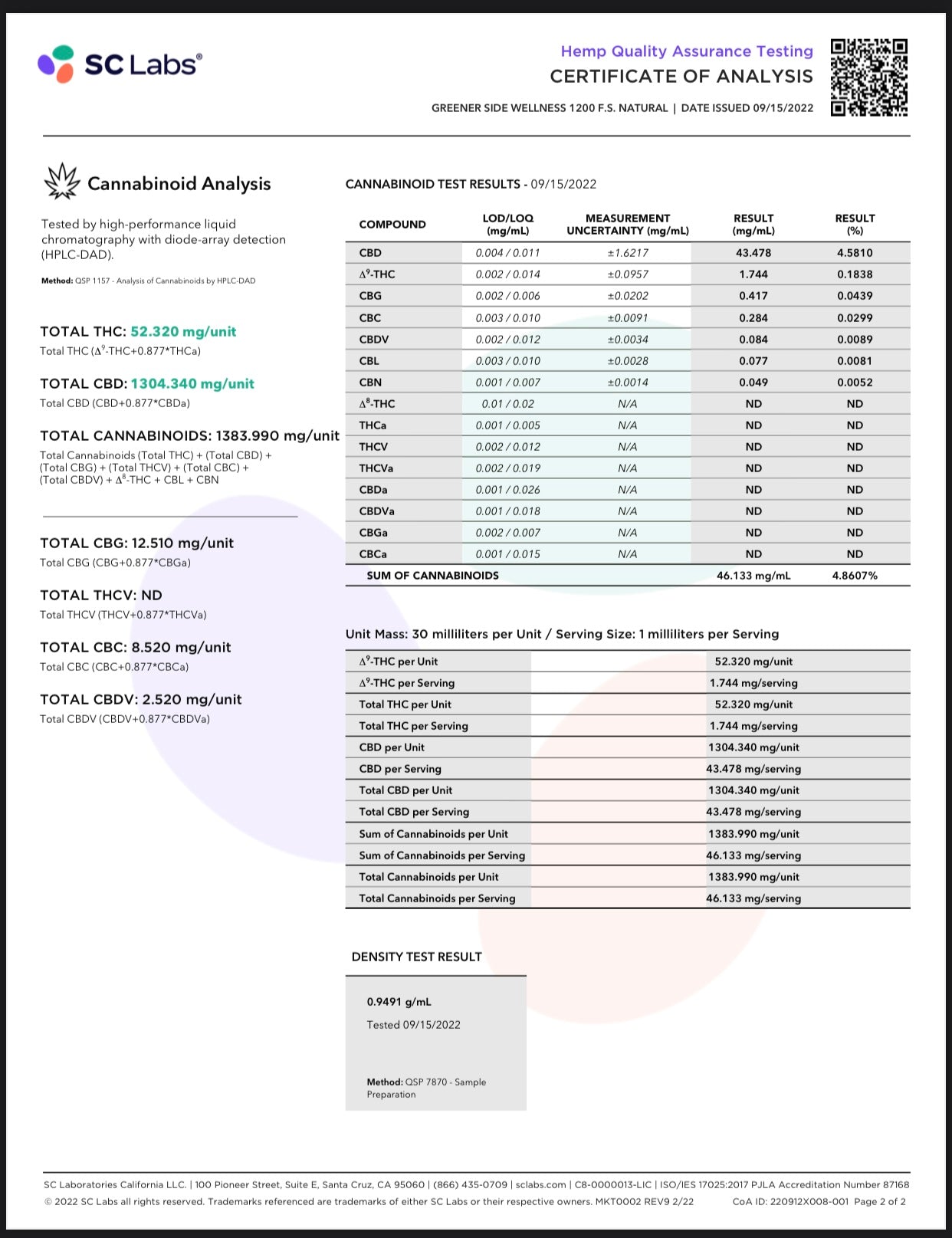 SC Labs®

Hemp Quality Assurance Testing
CERTIFICATE OF ANALYSIS

GREENER SIDE WELLNESS 1200 F.S. NATURAL | DATE ISSUED 09/15/2022

Cannabinoid Analysis

Tested by high-performance liquid chromatography with diode-array detection (HPLC-DAD).

Method: QSP 1157 - Analysis of Cannabinoids by HPLC-DAD

TOTAL THC: 52.320 mg/unit
Total THC ($\Delta^9$-THC+0.877*THCa)

TOTAL CBD: 1304.340 mg/unit
Total CBD (CBD+0.877*CBDa)

TOTAL CANNABINOIDS: 1383.990 mg/unit
Total Cannabinoids (Total THC) + (Total CBD) + (Total CBG) + (Total THCV) + (Total CBC) + (Total CBDV) + $\Delta^8$-THC + CBL + CBN

TOTAL CBG: 12.510 mg/unit
Total CBG (CBG+0.877*CBGa)

TOTAL THCV: ND
Total THCV (THCV+0.877*THCVa)

TOTAL CBC: 8.520 mg/unit
Total CBC (CBC+0.877*CBCa)

TOTAL CBDV: 2.520 mg/unit
Total CBDV (CBDV+0.877*CBDVa)

CANNABINOID TEST RESULTS - 09/15/2022

| COMPOUND | LOD/LOQ (mg/mL) | MEASUREMENT UNCERTAINTY (mg/mL) | RESULT (mg/mL) | RESULT (%) |
|---|---|---|---|---|
| CBD | 0.004 / 0.011 | ±1.6217 | 43.478 | 4.5810 |
| $\Delta^9$-THC | 0.002 / 0.014 | ±0.0957 | 1.744 | 0.1838 |
| CBG | 0.002 / 0.006 | ±0.0202 | 0.417 | 0.0439 |
| CBC | 0.003 / 0.010 | ±0.0091 | 0.284 | 0.0299 |
| CBDV | 0.002 / 0.012 | ±0.0034 | 0.084 | 0.0089 |
| CBL | 0.003 / 0.010 | ±0.0028 | 0.077 | 0.0081 |
| CBN | 0.001 / 0.007 | ±0.0014 | 0.049 | 0.0052 |
| $\Delta^8$-THC | 0.01 / 0.02 | N/A | ND | ND |
| THCa | 0.001 / 0.005 | N/A | ND | ND |
| THCV | 0.002 / 0.012 | N/A | ND | ND |
| THCVa | 0.002 / 0.019 | N/A | ND | ND |
| CBDa | 0.001 / 0.026 | N/A | ND | ND |
| CBDVa | 0.001 / 0.018 | N/A | ND | ND |
| CBGa | 0.002 / 0.007 | N/A | ND | ND |
| CBCa | 0.001 / 0.015 | N/A | ND | ND |
| SUM OF CANNABINOIDS | | | 46.133 mg/mL | 4.8607% |

Unit Mass: 30 milliliters per Unit / Serving Size: 1 milliliters per Serving

| | |
|---|---|
| $\Delta^9$-THC per Unit | 52.320 mg/unit |
| $\Delta^9$-THC per Serving | 1.744 mg/serving |
| Total THC per Unit | 52.320 mg/unit |
| Total THC per Serving | 1.744 mg/serving |
| CBD per Unit | 1304.340 mg/unit |
| CBD per Serving | 43.478 mg/serving |
| Total CBD per Unit | 1304.340 mg/unit |
| Total CBD per Serving | 43.478 mg/serving |
| Sum of Cannabinoids per Unit | 1383.990 mg/unit |
| Sum of Cannabinoids per Serving | 46.133 mg/serving |
| Total Cannabinoids per Unit | 1383.990 mg/unit |
| Total Cannabinoids per Serving | 46.133 mg/serving |

DENSITY TEST RESULT

0.9491 g/mL
Tested 09/15/2022

Method: QSP 7870 - Sample Preparation

SC Laboratories California LLC. | 100 Pioneer Street, Suite E, Santa Cruz, CA 95060 | (866) 435-0709 | sclabs.com | C8-0000013-LIC | ISO/IES 17025:2017 PJLA Accreditation Number 87168
© 2022 SC Labs all rights reserved. Trademarks referenced are trademarks of either SC Labs or their respective owners. MKT0002 REV9 2/22 CoA ID: 220912X008-001 Page 2 of 2